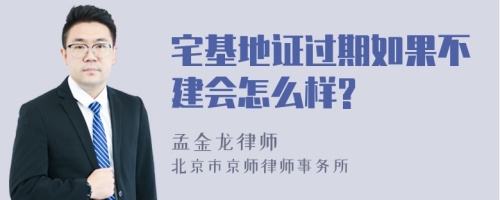 宅基地证过期如果不建会怎么样?

孟金龙律师
北京市京师律师事务所